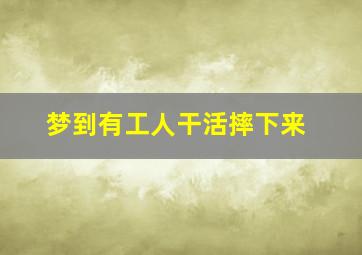 梦到有工人干活摔下来